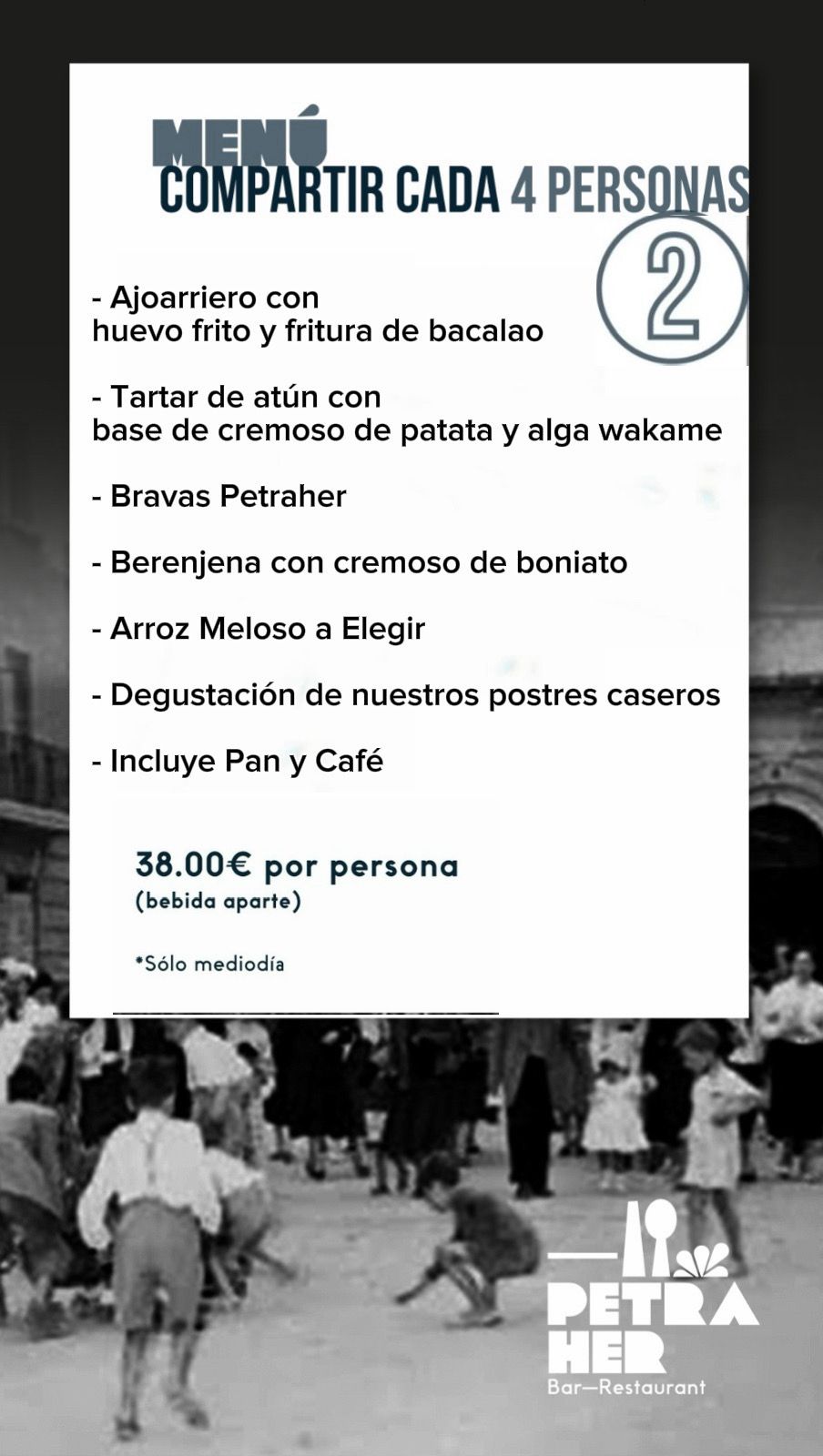 MENÚ
COMPARTIR CADA 4 PERSONAS

2

- Ajoarriero con
huevo frito y fritura de bacalao

- Tartar de atún con
base de cremoso de patata y alga wakame

- Bravas Petraher

- Berenjena con cremoso de boniato

- Arroz Meloso a Elegir

- Degustación de nuestros postres caseros

- Incluye Pan y Café

38.00€ por persona
(bebida aparte)

*Sólo mediodía

PETRA
HER
Bar—Restaurant